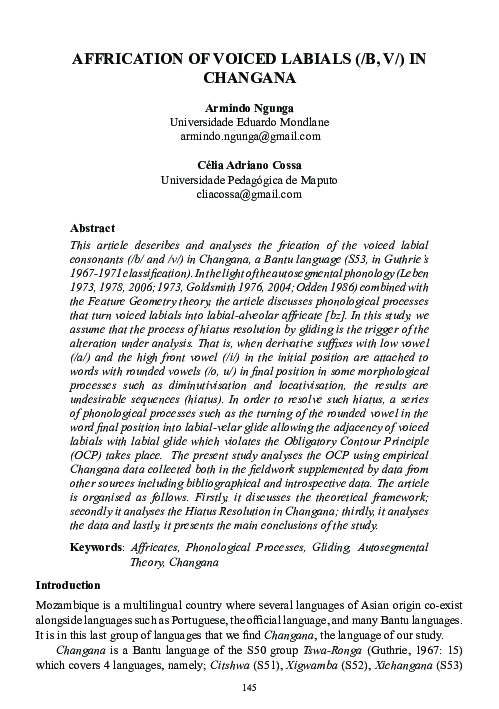 AFFRICATION OF VOICED LABIALS (/B, V/) IN CHANGANA

Armindo Ngunga
Universidade Eduardo Mondlane
armindo.ngunga@gmail.com

Célia Adriano Cossa
Universidade Pedagógica de Maputo
cliacossa@gmail.com

Abstract
This article describes and analyses the frication of the voiced labial consonants (/b/ and /v/) in Changana, a Bantu language (S53, in Guthrie's 1967-1971 classification). In the light of the autosegmental phonology (Leben 1973, 1978, 2006; 1973, Goldsmith 1976, 2004; Odden 1986) combined with the Feature Geometry theory, the article discusses phonological processes that turn voiced labials into labial-alveolar affricate [bz]. In this study, we assume that the process of hiatus resolution by gliding is the trigger of the alteration under analysis. That is, when derivative suffixes with low vowel (/a/) and the high front vowel (/i/) in the initial position are attached to words with rounded vowels (/o, u/) in final position in some morphological processes such as diminutivisation and locativisation, the results are undesirable sequences (hiatus). In order to resolve such hiatus, a series of phonological processes such as the turning of the rounded vowel in the word final position into labial-velar glide allowing the adjacency of voiced labials with labial glide which violates the Obligatory Contour Principle (OCP) takes place. The present study analyses the OCP using empirical Changana data collected both in the fieldwork supplemented by data from other sources including bibliographical and introspective data. The article is organised as follows. Firstly, it discusses the theoretical framework; secondly it analyses the Hiatus Resolution in Changana; thirdly, it analyses the data and lastly, it presents the main conclusions of the study.

Keywords: Affricates, Phonological Processes, Gliding, Autosegmental Theory, Changana

Introduction
Mozambique is a multilingual country where several languages of Asian origin co-exist alongside languages such as Portuguese, the official language, and many Bantu languages. It is in this last group of languages that we find Changana, the language of our study.

Changana is a Bantu language of the S50 group Tswa-Ronga (Guthrie, 1967: 15) which covers 4 languages, namely; Citshwa (S51), Xigwamba (S52), Xichangana (S53)

145